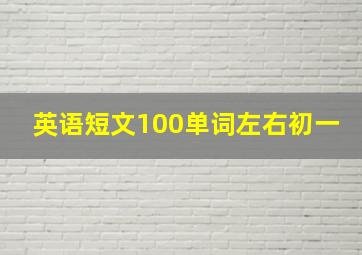 英语短文100单词左右初一